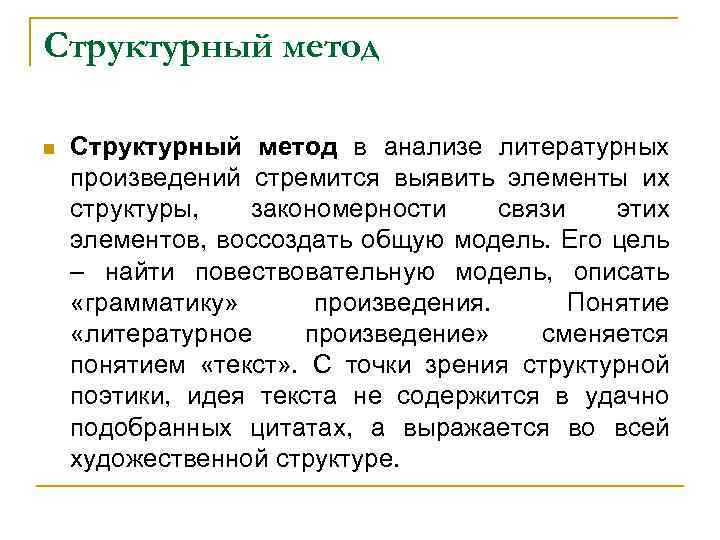 Структурный метод

Структурный метод в анализе литературных произведений стремится выявить элементы их структуры, закономерности связи этих элементов, воссоздать общую модель. Его цель – найти повествовательную модель, описать «грамматику» произведения. Понятие «литературное произведение» сменяется понятием «текст». С точки зрения структурной поэтики, идея текста не содержится в удачно подобранных цитатах, а выражается во всей художественной структуре.